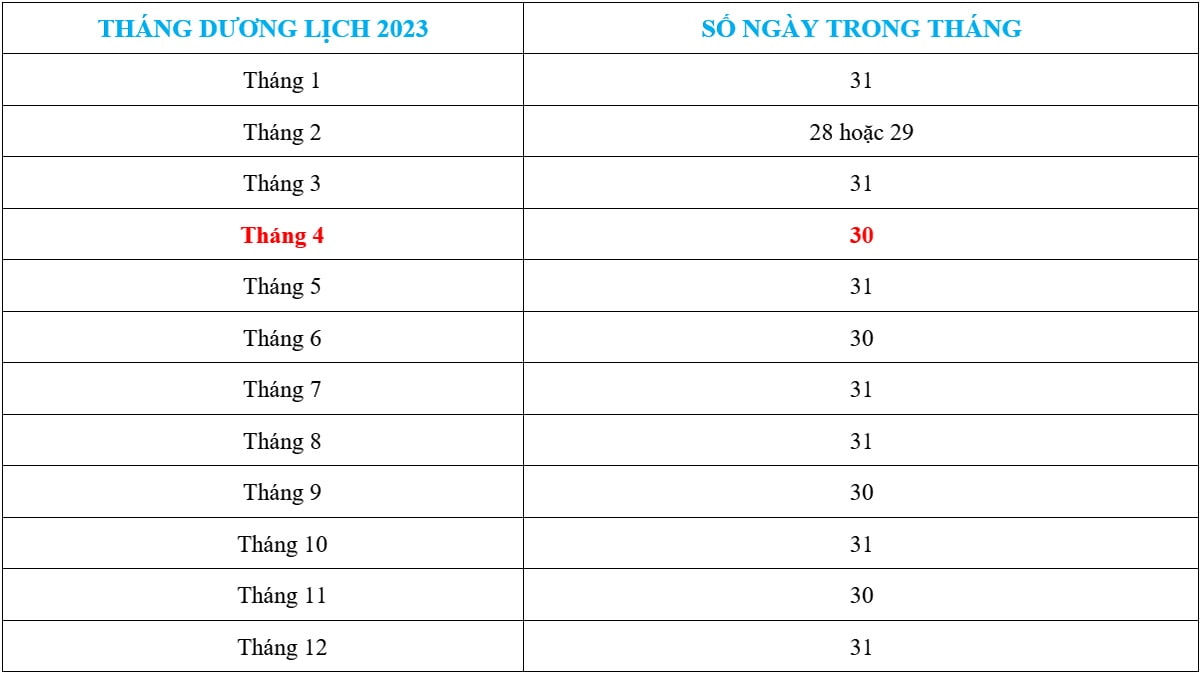 | THÁNG DƯƠNG LỊCH 2023 | SỐ NGÀY TRONG THÁNG |
|---|---|
| Tháng 1 | 31 |
| Tháng 2 | 28 hoặc 29 |
| Tháng 3 | 31 |
| Tháng 4 | 30 |
| Tháng 5 | 31 |
| Tháng 6 | 30 |
| Tháng 7 | 31 |
| Tháng 8 | 31 |
| Tháng 9 | 30 |
| Tháng 10 | 31 |
| Tháng 11 | 30 |
| Tháng 12 | 31 |